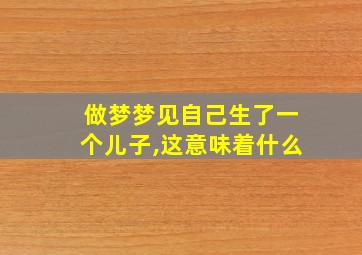 做梦梦见自己生了一个儿子,这意味着什么